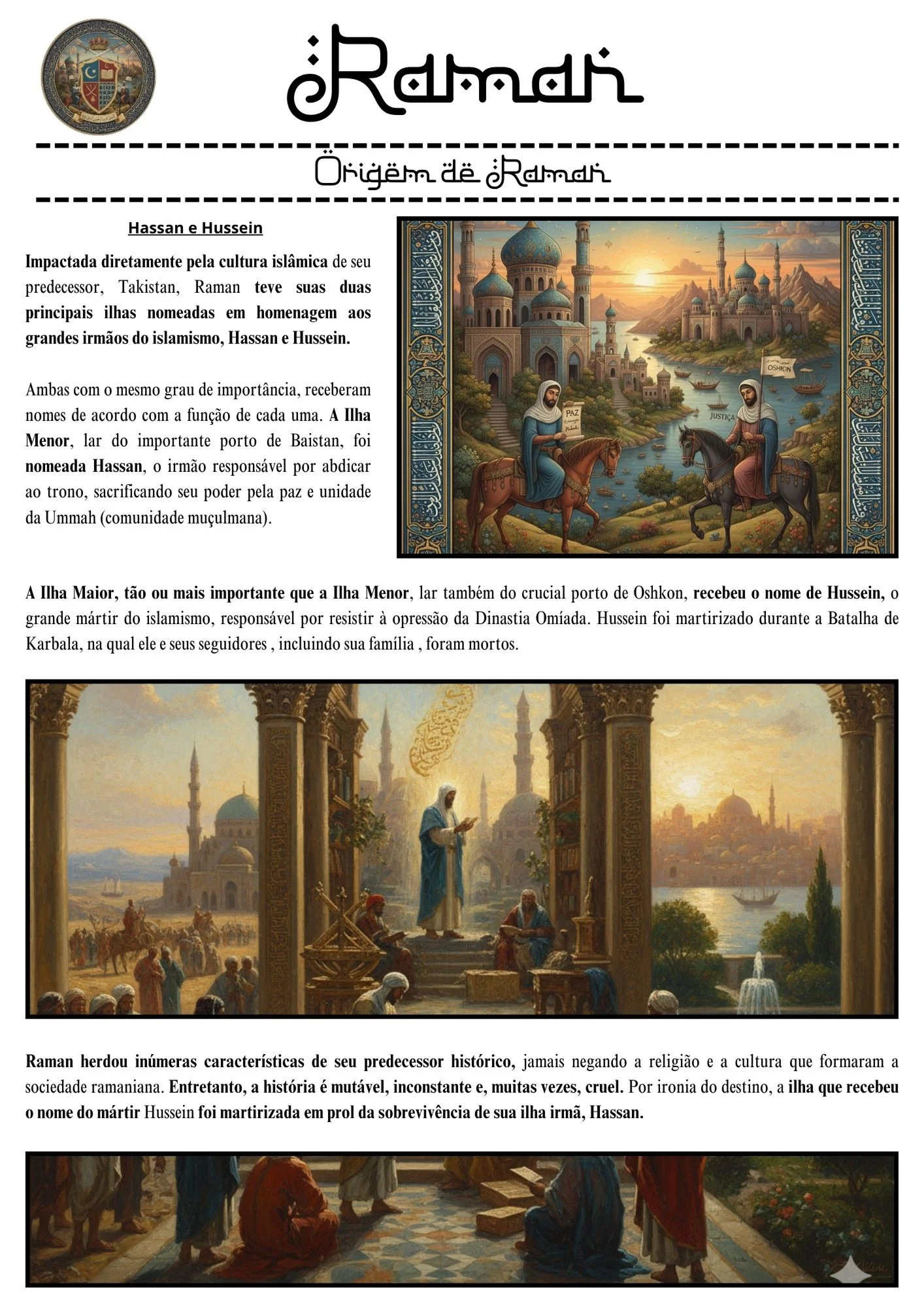 Raman

Origem de Raman

Hassan e Hussein

Impactada diretamente pela cultura islâmica de seu predecessor, Takistan, Raman teve suas duas principais ilhas nomeadas em homenagem aos grandes irmãos do islamismo, Hassan e Hussein.

Ambas com o mesmo grau de importância, receberam nomes de acordo com a função de cada uma. A Ilha Menor, lar do importante porto de Baistan, foi nomeada Hassan, o irmão responsável por abdicar ao trono, sacrificando seu poder pela paz e unidade da Ummah (comunidade muçulmana).

PAZ

OSHION

JUSTIÇA

A Ilha Maior, tão ou mais importante que a Ilha Menor, lar também do crucial porto de Oshkon, recebeu o nome de Hussein, o grande mártir do islamismo, responsável por resistir à opressão da Dinastia Omíada. Hussein foi martirizado durante a Batalha de Karbala, na qual ele e seus seguidores , incluindo sua família , foram mortos.

Raman herdou inúmeras características de seu predecessor histórico, jamais negando a religião e a cultura que formaram a sociedade ramaniana. Entretanto, a história é mutável, inconstante e, muitas vezes, cruel. Por ironia do destino, a ilha que recebeu o nome do mártir Hussein foi martirizada em prol da sobrevivência de sua ilha irmã, Hassan.